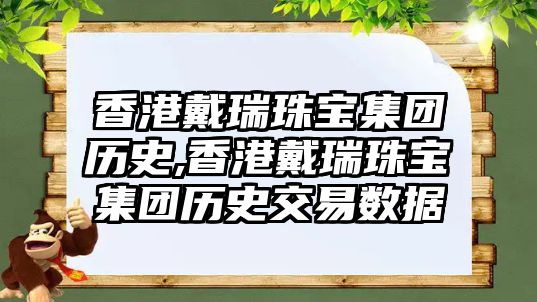 香港戴瑞珠宝集团历史,香港戴瑞珠宝集团历史交易数据